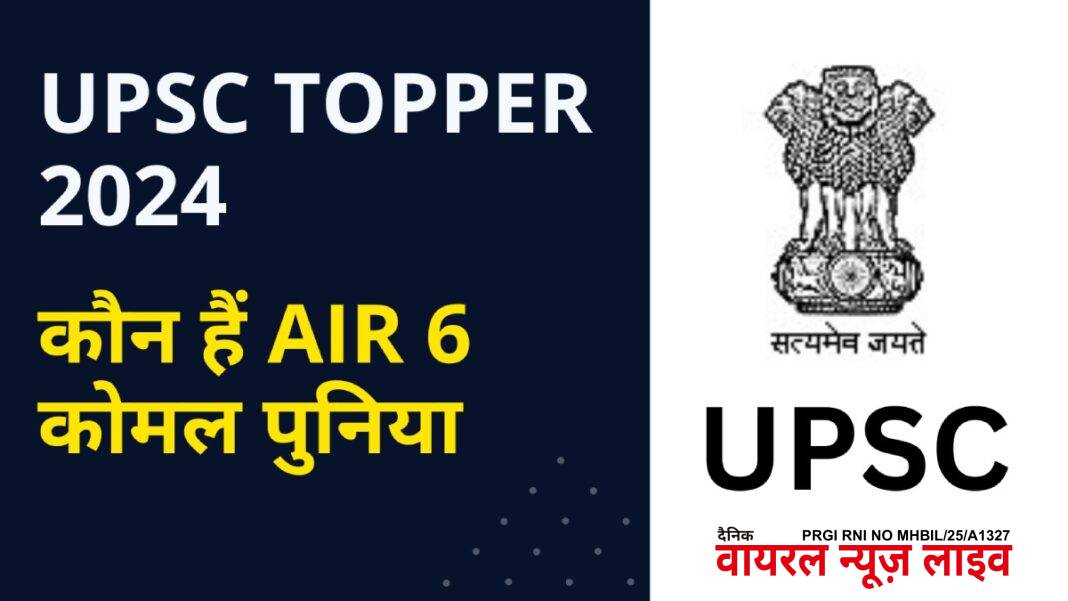 UPSC TOPPER 2024

कौन हैं AIR 6 कोमल पुनिया

सत्यमेव जयते

UPSC

दैनिक PRGI RNI NO MHBIL/25/A1327
वायरल न्यूज़ लाइव